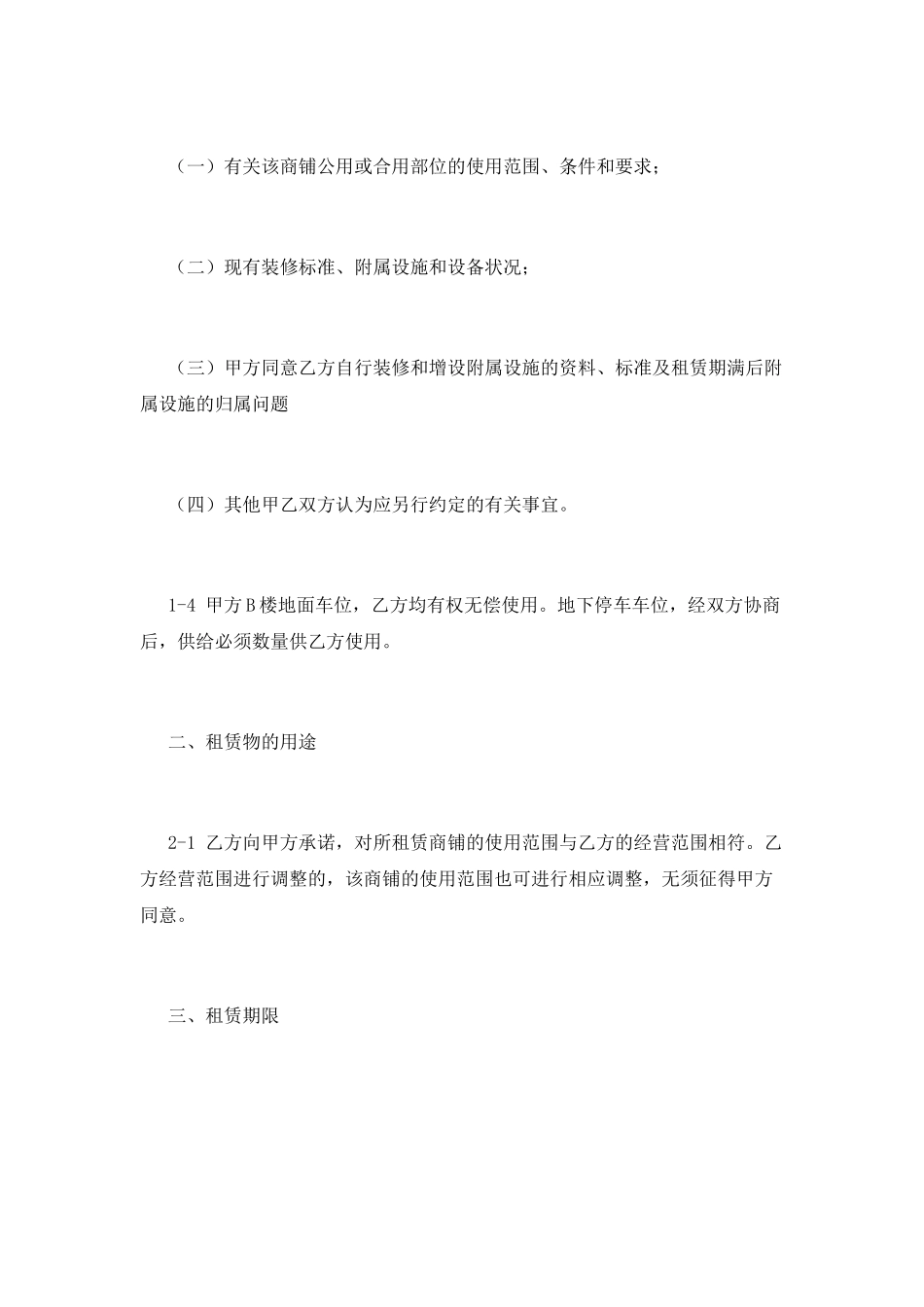 （一）有关该商铺公用或合用部位的使用范围、条件和要求；

（二）现有装修标准、附属设施和设备状况；

（三）甲方同意乙方自行装修和增设附属设施的资料、标准及租赁期满后附属设施的归属问题

（四）其他甲乙双方认为应另行约定的有关事宜。

1-4 甲方B楼地面车位，乙方均有权无偿使用。地下停车车位，经双方协商后，供给必须数量供乙方使用。

二、租赁物的用途

2-1 乙方向甲方承诺，对所租赁商铺的使用范围与乙方的经营范围相符。乙方经营范围进行调整的，该商铺的使用范围也可进行相应调整，无须征得甲方同意。

三、租赁期限